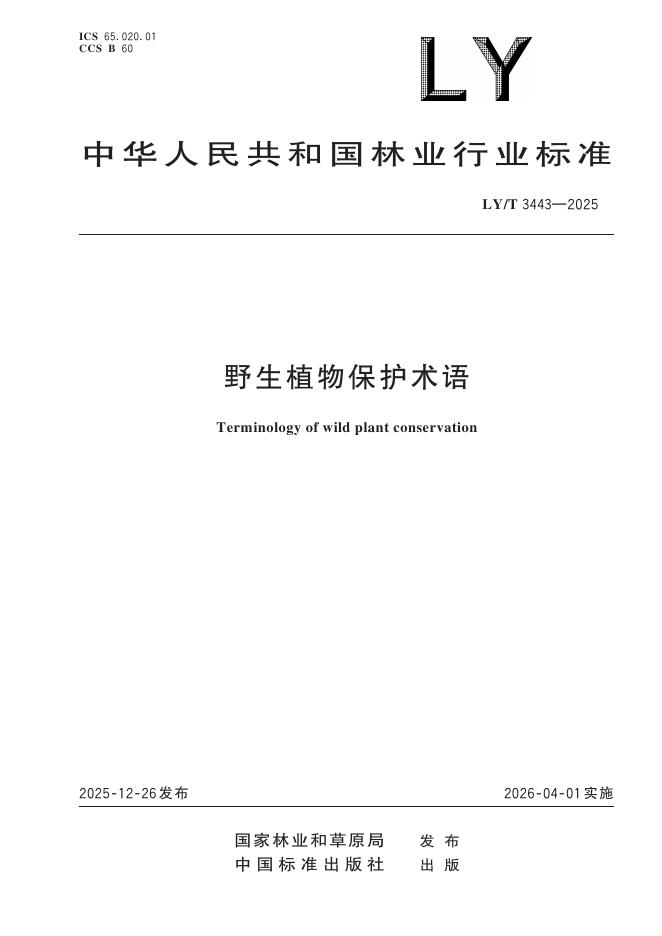 ICS 65.020.01
CCS B 60

LY

中华人民共和国林业行业标准

LY/T 3443—2025

野生植物保护术语

Terminology of wild plant conservation

2025-12-26发布

2026-04-01实施

国家林业和草原局 发布
中国标准出版社 出版